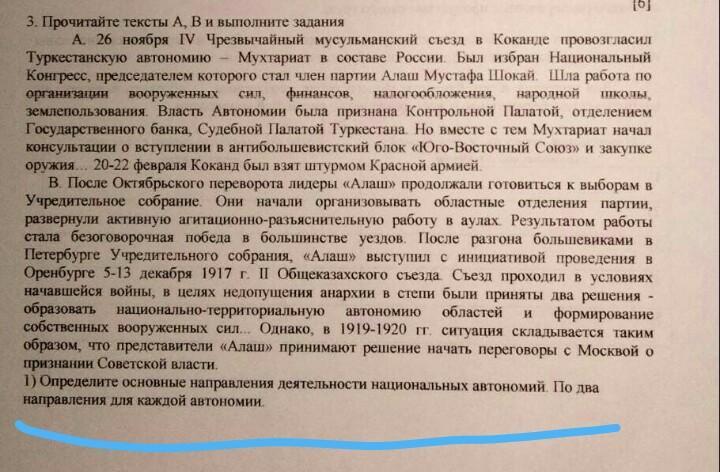 [6]

3. Прочитайте тексты А, В и выполните задания

А. 26 ноября IV Чрезвычайный мусульманский съезд в Коканде провозгласил Туркестанскую автономию – Мухтариат в составе России. Был избран Национальный Конгресс, председателем которого стал член партии Алаш Мустафа Шокай. Шла работа по организации вооруженных сил, финансов, налогообложения, народной школы, землепользования. Власть Автономии была признана Контрольной Палатой, отделением Государственного банка, Судебной Палатой Туркестана. Но вместе с тем Мухтариат начал консультации о вступлении в антибольшевистский блок «Юго-Восточный Союз» и закупке оружия... 20-22 февраля Коканд был взят штурмом Красной армией.

В. После Октябрьского переворота лидеры «Алаш» продолжали готовиться к выборам в Учредительное собрание. Они начали организовывать областные отделения партии, развернули активную агитационно-разъяснительную работу в аулах. Результатом работы стала безоговорочная победа в большинстве уездов. После разгона большевиками в Петербурге Учредительного собрания, «Алаш» выступил с инициативой проведения в Оренбурге 5-13 декабря 1917 г. II Общеказахского съезда. Съезд проходил в условиях начавшейся войны, в целях недопущения анархии в степи были приняты два решения - образовать национально-территориальную автономию областей и формирование собственных вооруженных сил... Однако, в 1919-1920 гг. ситуация складывается таким образом, что представители «Алаш» принимают решение начать переговоры с Москвой о признании Советской власти.

1) Определите основные направления деятельности национальных автономий. По два направления для каждой автономии.